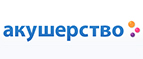 акушерство